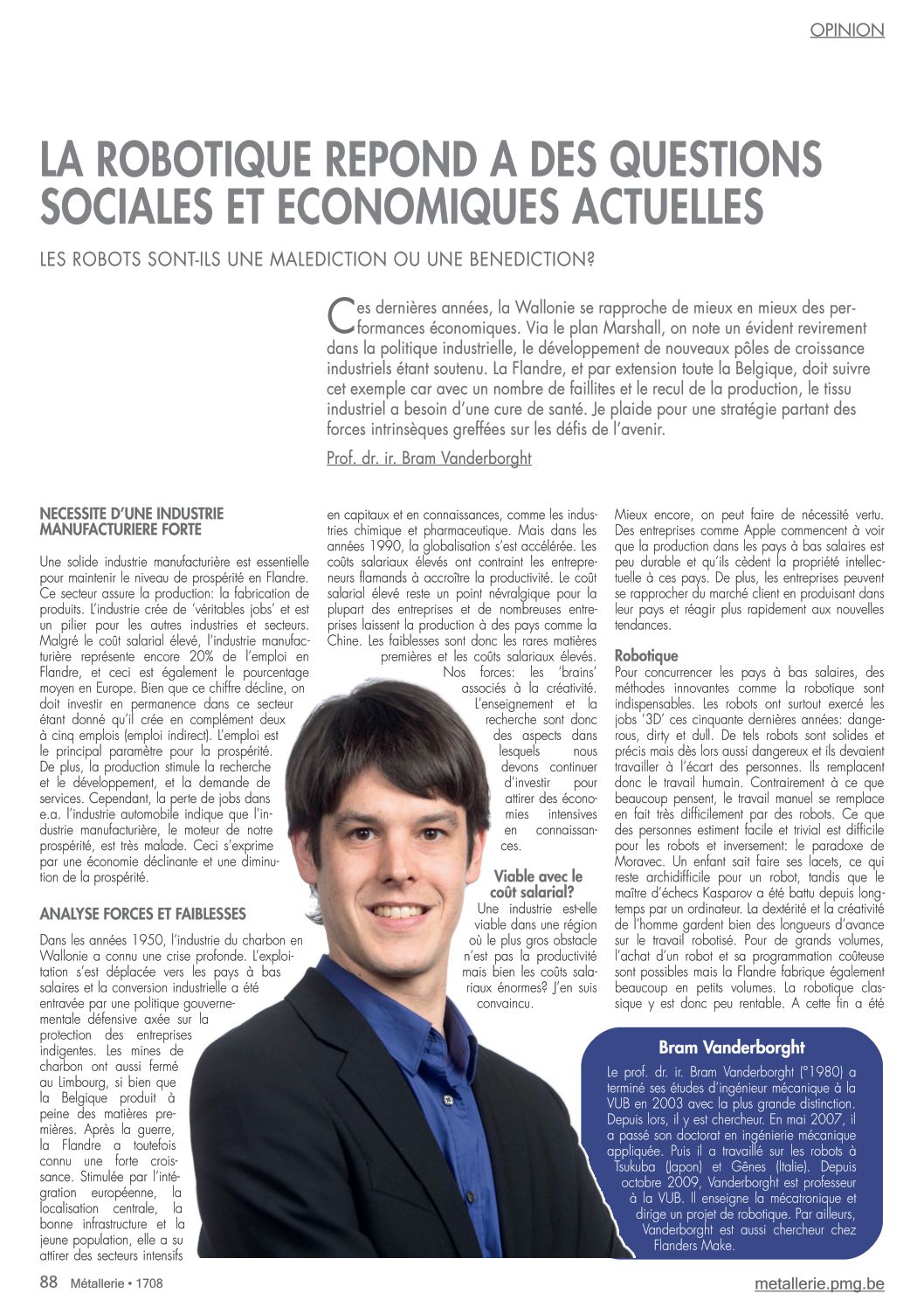 OPINION

LA ROBOTIQUE REPOND A DES QUESTIONS SOCIALES ET ECONOMIQUES ACTUELLES

LES ROBOTS SONT-ILS UNE MALEDICTION OU UNE BENEDICTION?

Ces dernières années, la Wallonie se rapproche de mieux en mieux des performances économiques. Via le plan Marshall, on note un évident revirement dans la politique industrielle, le développement de nouveaux pôles de croissance industriels étant soutenu. La Flandre, et par extension toute la Belgique, doit suivre cet exemple car avec un nombre de faillites et le recul de la production, le tissu industriel a besoin d'une cure de santé. Je plaide pour une stratégie partant des forces intrinsèques greffées sur les défis de l'avenir.

Prof. dr. ir. Bram Vanderborght

NECESSITE D'UNE INDUSTRIE MANUFACTURIERE FORTE

Une solide industrie manufacturière est essentielle pour maintenir le niveau de prospérité en Flandre. Ce secteur assure la production: la fabrication de produits. L'industrie crée de 'véritables jobs' et est un pilier pour les autres industries et secteurs. Malgré le coût salarial élevé, l'industrie manufacturière représente encore 20% de l'emploi en Flandre, et ceci est également le pourcentage moyen en Europe. Bien que ce chiffre décline, on doit investir en permanence dans ce secteur étant donné qu'il crée en complément deux à cinq emplois (emploi indirect). L'emploi est le principal paramètre pour la prospérité. De plus, la production stimule la recherche et le développement, et la demande de services. Cependant, la perte de jobs dans e.a. l'industrie automobile indique que l'industrie manufacturière, le moteur de notre prospérité, est très malade. Ceci s'exprime par une économie déclinante et une diminution de la prospérité.

ANALYSE FORCES ET FAIBLESSES

Dans les années 1950, l'industrie du charbon en Wallonie a connu une crise profonde. L'exploitation s'est déplacée vers les pays à bas salaires et la conversion industrielle a été entravée par une politique gouvernementale défensive axée sur la protection des entreprises indigentes. Les mines de charbon ont aussi fermé au Limbourg, si bien que la Belgique produit à peine des matières premières. Après la guerre, la Flandre a toutefois connu une forte croissance. Stimulée par l'intégration européenne, la localisation centrale, la bonne infrastructure et la jeune population, elle a su attirer des secteurs intensifs en capitaux et en connaissances, comme les industries chimique et pharmaceutique. Mais dans les années 1990, la globalisation s'est accélérée. Les coûts salariaux élevés ont contraint les entrepreneurs flamands à accroître la productivité. Le coût salarial élevé reste un point névralgique pour la plupart des entreprises et de nombreuses entreprises laissent la production à des pays comme la Chine. Les faiblesses sont donc les rares matières premières et les coûts salariaux élevés. Nos forces: les 'brains' associés à la créativité. L'enseignement et la recherche sont donc des aspects dans lesquels nous devons continuer d'investir pour attirer des économies intensives en connaissances.

Viable avec le coût salarial?
Une industrie est-elle viable dans une région où le plus gros obstacle n'est pas la productivité mais bien les coûts salariaux énormes? J'en suis convaincu.

Mieux encore, on peut faire de nécessité vertu. Des entreprises comme Apple commencent à voir que la production dans les pays à bas salaires est peu durable et qu'ils cèdent la propriété intellectuelle à ces pays. De plus, les entreprises peuvent se rapprocher du marché client en produisant dans leur pays et réagir plus rapidement aux nouvelles tendances.

Robotique
Pour concurrencer les pays à bas salaires, des méthodes innovantes comme la robotique sont indispensables. Les robots ont surtout exercé les jobs '3D' ces cinquante dernières années: dangerous, dirty et dull. De tels robots sont solides et précis mais dès lors aussi dangereux et ils devaient travailler à l'écart des personnes. Ils remplacent donc le travail humain. Contrairement à ce que beaucoup pensent, le travail manuel se remplace en fait très difficilement par des robots. Ce que des personnes estiment facile et trivial est difficile pour les robots et inversement: le paradoxe de Moravec. Un enfant sait faire ses lacets, ce qui reste archidifficile pour un robot, tandis que le maître d'échecs Kasparov a été battu depuis longtemps par un ordinateur. La dextérité et la créativité de l'homme gardent bien des longueurs d'avance sur le travail robotisé. Pour de grands volumes, l'achat d'un robot et sa programmation coûteuse sont possibles mais la Flandre fabrique également beaucoup en petits volumes. La robotique classique y est donc peu rentable. A cette fin a été

Bram Vanderborght
Le prof. dr. ir. Bram Vanderborght (°1980) a terminé ses études d'ingénieur mécanique à la VUB en 2003 avec la plus grande distinction. Depuis lors, il y est chercheur. En mai 2007, il a passé son doctorat en ingénierie mécanique appliquée. Puis il a travaillé sur les robots à Tsukuba (Japon) et Gênes (Italie). Depuis octobre 2009, Vanderborght est professeur à la VUB. Il enseigne la mécatronique et dirige un projet de robotique. Par ailleurs, Vanderborght est aussi chercheur chez Flanders Make.

88 Métallerie • 1708

metallerie.pmg.be